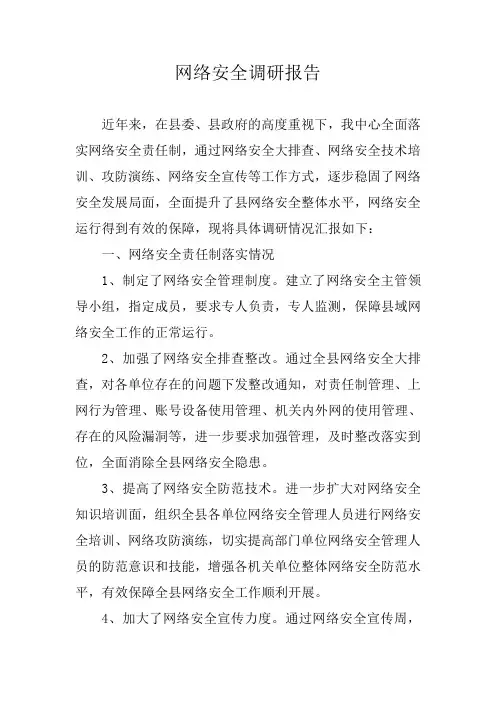 网络安全调研报告

近年来，在县委、县政府的高度重视下，我中心全面落实网络安全责任制，通过网络安全大排查、网络安全技术培训、攻防演练、网络安全宣传等工作方式，逐步稳固了网络安全发展局面，全面提升了县网络安全整体水平，网络安全运行得到有效的保障，现将具体调研情况汇报如下：

一、网络安全责任制落实情况

1、制定了网络安全管理制度。建立了网络安全主管领导小组，指定成员，要求专人负责，专人监测，保障县域网络安全工作的正常运行。

2、加强了网络安全排查整改。通过全县网络安全大排查，对各单位存在的问题下发整改通知，对责任制管理、上网行为管理、账号设备使用管理、机关内外网的使用管理、存在的风险漏洞等，进一步要求加强管理，及时整改落实到位，全面消除全县网络安全隐患。

3、提高了网络安全防范技术。进一步扩大对网络安全知识培训面，组织全县各单位网络安全管理人员进行网络安全培训、网络攻防演练，切实提高部门单位网络安全管理人员的防范意识和技能，增强各机关单位整体网络安全防范水平，有效保障全县网络安全工作顺利开展。

4、加大了网络安全宣传力度。通过网络安全宣传周，